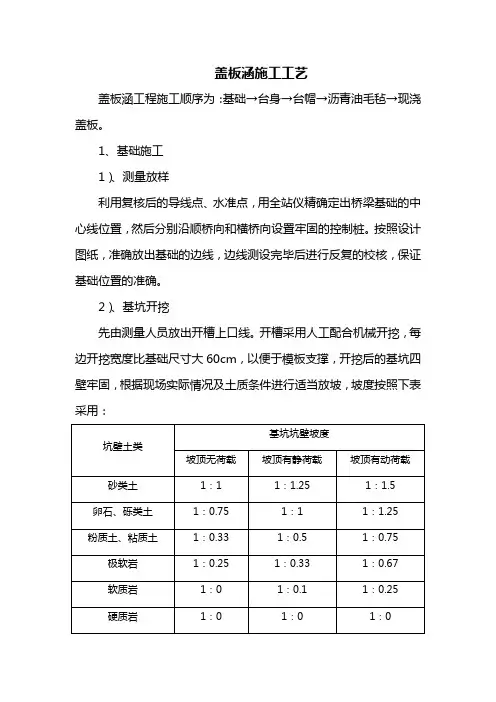 盖板涵施工工艺

盖板涵工程施工顺序为：基础→台身→台帽→沥青油毛毡→现浇盖板。

1、基础施工

1）、测量放样

利用复核后的导线点、水准点，用全站仪精确定出桥梁基础的中心线位置，然后分别沿顺桥向和横桥向设置牢固的控制桩。按照设计图纸，准确放出基础的边线，边线测设完毕后进行反复的校核，保证基础位置的准确。

2）、基坑开挖

先由测量人员放出开槽上口线。开槽采用人工配合机械开挖，每边开挖宽度比基础尺寸大 60cm，以便于模板支撑，开挖后的基坑四壁牢固，根据现场实际情况及土质条件进行适当放坡，坡度按照下表采用：

| 坑壁土类 | 基坑坑壁坡度 | | |
|---|---|---|---|
| | 坡顶无荷载 | 坡顶有静荷载 | 坡顶有动荷载 |
| 砂类土 | 1：1 | 1：1.25 | 1：1.5 |
| 卵石、砾类土 | 1：0.75 | 1：1 | 1：1.25 |
| 粉质土、粘质土 | 1：0.33 | 1：0.5 | 1：0.75 |
| 极软岩 | 1：0.25 | 1：0.33 | 1：0.67 |
| 软质岩 | 1：0 | 1：0.1 | 1：0.25 |
| 硬质岩 | 1：0 | 1：0 | 1：0 |